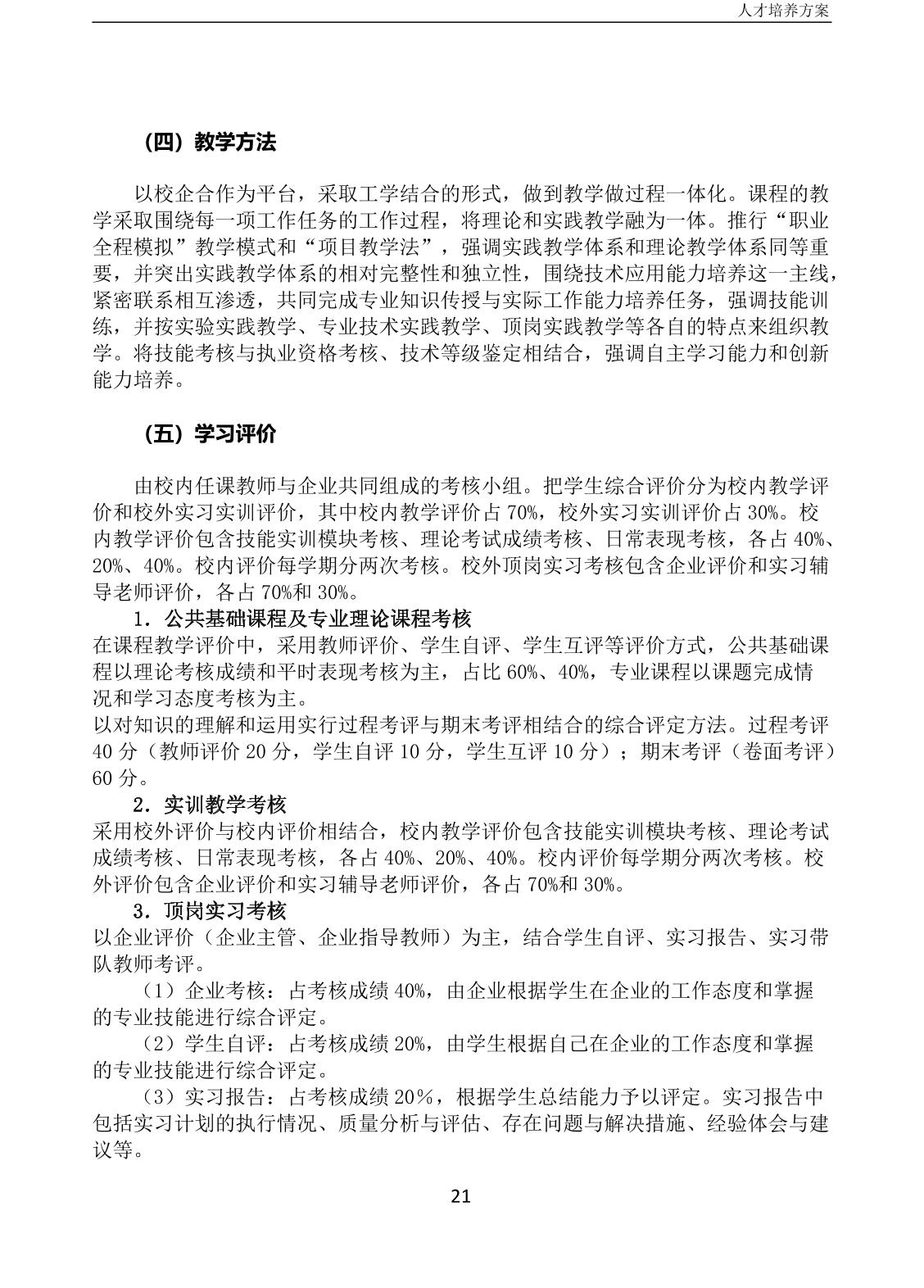 人才培养方案

（四）教学方法

以校企合作为平台，采取工学结合的形式，做到教学做过程一体化。课程的教学采取围绕每一项工作任务的工作过程，将理论和实践教学融为一体。推行“职业全程模拟”教学模式和“项目教学法”，强调实践教学体系和理论教学体系同等重要，并突出实践教学体系的相对完整性和独立性，围绕技术应用能力培养这一主线，紧密联系相互渗透，共同完成专业知识传授与实际工作能力培养任务，强调技能训练，并按实验实践教学、专业技术实践教学、顶岗实践教学等各自的特点来组织教学。将技能考核与执业资格考核、技术等级鉴定相结合，强调自主学习能力和创新能力培养。

（五）学习评价

由校内任课教师与企业共同组成的考核小组。把学生综合评价分为校内教学评价和校外实习实训评价，其中校内教学评价占 70%，校外实习实训评价占 30%。校内教学评价包含技能实训模块考核、理论考试成绩考核、日常表现考核，各占 40%、20%、40%。校内评价每学期分两次考核。校外顶岗实习考核包含企业评价和实习辅导老师评价，各占 70%和 30%。

1．公共基础课程及专业理论课程考核

在课程教学评价中，采用教师评价、学生自评、学生互评等评价方式，公共基础课程以理论考核成绩和平时表现考核为主，占比 60%、40%，专业课程以课题完成情况和学习态度考核为主。

以对知识的理解和运用实行过程考评与期末考评相结合的综合评定方法。过程考评 40 分（教师评价 20 分，学生自评 10 分，学生互评 10 分）；期末考评（卷面考评）60 分。

2．实训教学考核

采用校外评价与校内评价相结合，校内教学评价包含技能实训模块考核、理论考试成绩考核、日常表现考核，各占 40%、20%、40%。校内评价每学期分两次考核。校外评价包含企业评价和实习辅导老师评价，各占 70%和 30%。

3．顶岗实习考核

以企业评价（企业主管、企业指导教师）为主，结合学生自评、实习报告、实习带队教师考评。

（1）企业考核：占考核成绩 40%，由企业根据学生在企业的工作态度和掌握的专业技能进行综合评定。

（2）学生自评：占考核成绩 20%，由学生根据自己在企业的工作态度和掌握的专业技能进行综合评定。

（3）实习报告：占考核成绩 20％，根据学生总结能力予以评定。实习报告中包括实习计划的执行情况、质量分析与评估、存在问题与解决措施、经验体会与建议等。

21